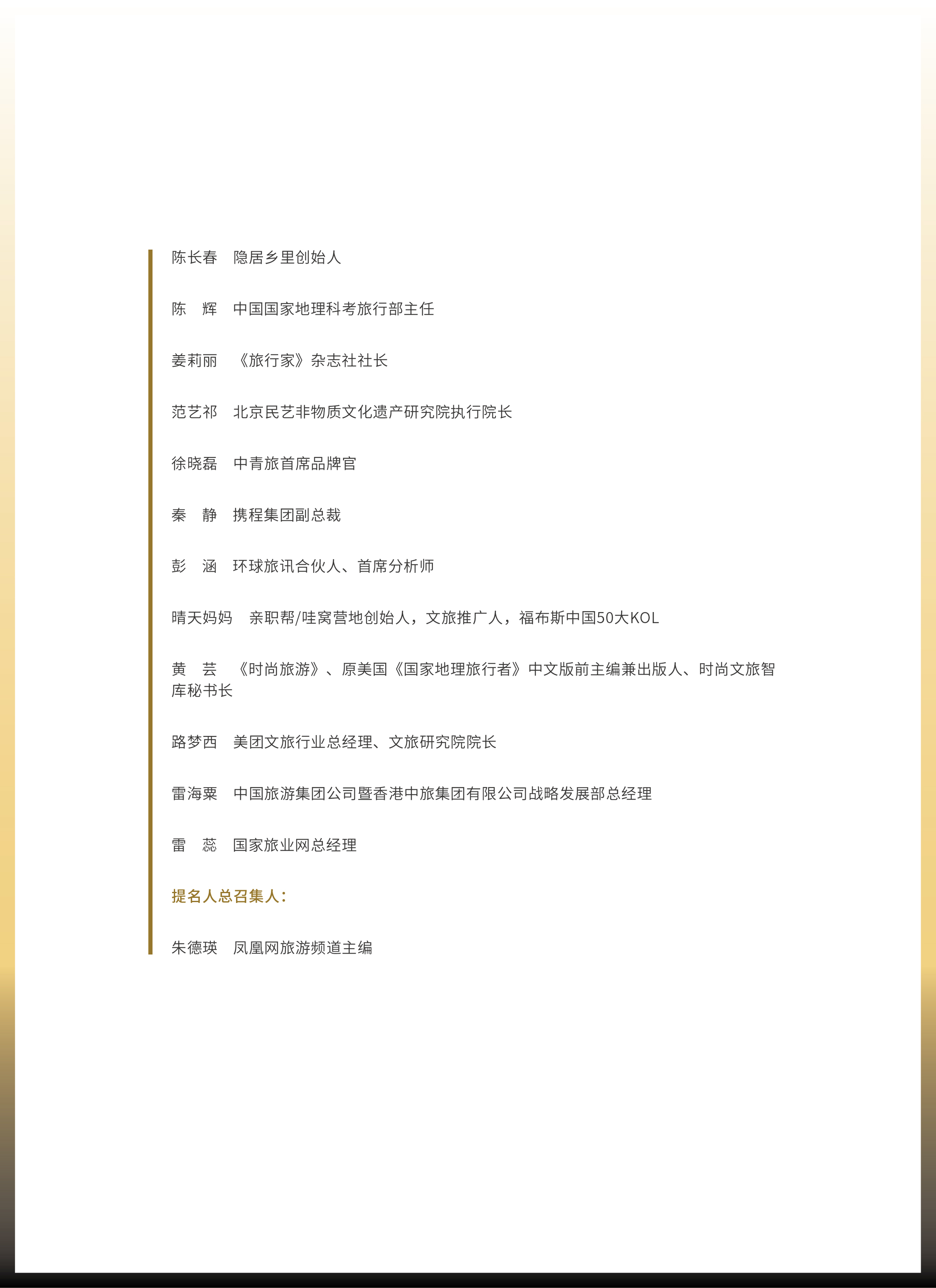 陈长春　隐居乡里创始人

陈　辉　中国国家地理科考旅行部主任

姜莉丽　《旅行家》杂志社社长

范艺祁　北京民艺非物质文化遗产研究院执行院长

徐晓磊　中青旅首席品牌官

秦　静　携程集团副总裁

彭　涵　环球旅讯合伙人、首席分析师

晴天妈妈　亲职帮/哇窝营地创始人，文旅推广人，福布斯中国50大KOL

黄　芸　《时尚旅游》、原美国《国家地理旅行者》中文版前主编兼出版人、时尚文旅智库秘书长

路梦西　美团文旅行业总经理、文旅研究院院长

雷海粟　中国旅游集团公司暨香港中旅集团有限公司战略发展部总经理

雷　蕊　国家旅业网总经理

提名人总召集人：

朱德瑛　凤凰网旅游频道主编